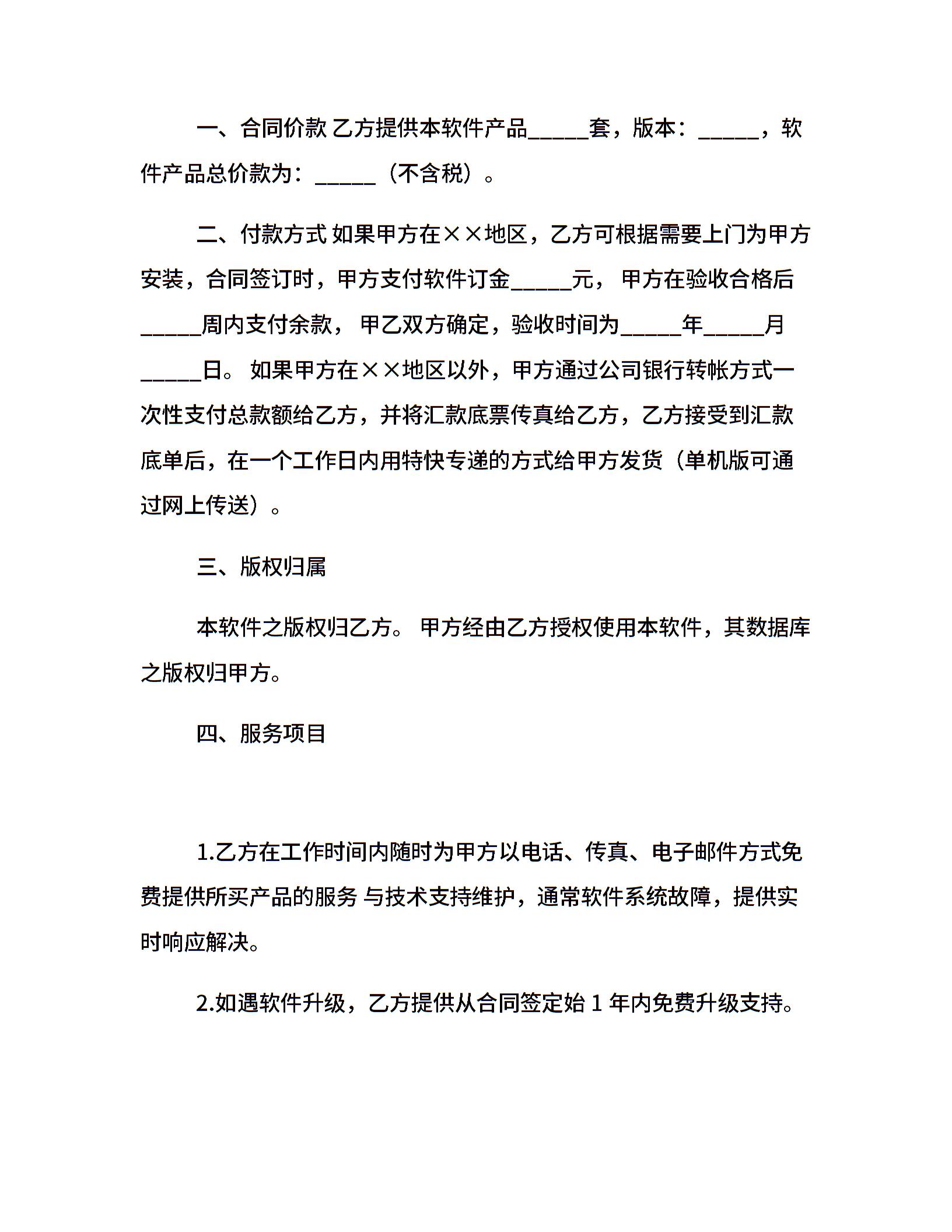 一、合同价款 乙方提供本软件产品_____套，版本：_____，软件产品总价款为：_____（不含税）。

二、付款方式 如果甲方在××地区，乙方可根据需要上门为甲方安装，合同签订时，甲方支付软件订金_____元， 甲方在验收合格后_____周内支付余款， 甲乙双方确定，验收时间为_____年_____月_____日。 如果甲方在××地区以外，甲方通过公司银行转帐方式一次性支付总款额给乙方，并将汇款底票传真给乙方，乙方接受到汇款底单后，在一个工作日内用特快专递的方式给甲方发货（单机版可通过网上传送）。

三、版权归属

本软件之版权归乙方。 甲方经由乙方授权使用本软件，其数据库之版权归甲方。

四、服务项目

1.乙方在工作时间内随时为甲方以电话、传真、电子邮件方式免费提供所买产品的服务 与技术支持维护，通常软件系统故障，提供实时响应解决。

2.如遇软件升级，乙方提供从合同签定始 1 年内免费升级支持。